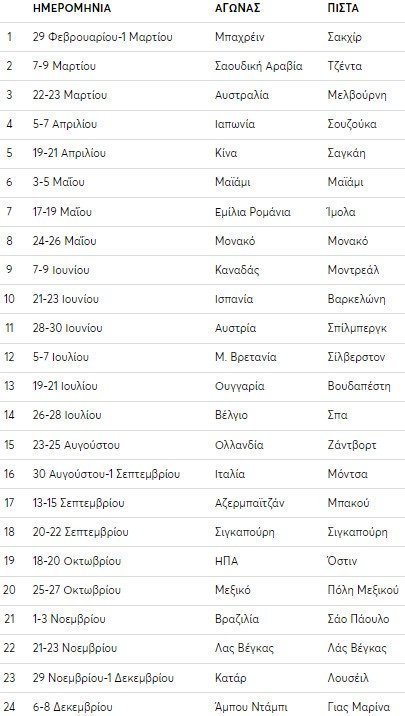 |  | ΗΜΕΡΟΜΗΝΙΑ | ΑΓΩΝΑΣ | ΠΙΣΤΑ |
|---|---|---|---|
| 1 | 29 Φεβρουαρίου-1 Μαρτίου | Μπαχρέιν | Σακχίρ |
| 2 | 7-9 Μαρτίου | Σαουδική Αραβία | Τζέντα |
| 3 | 22-23 Μαρτίου | Αυστραλία | Μελβούρνη |
| 4 | 5-7 Απριλίου | Ιαπωνία | Σουζούκα |
| 5 | 19-21 Απριλίου | Κίνα | Σαγκάη |
| 6 | 3-5 Μαΐου | Μαϊάμι | Μαϊάμι |
| 7 | 17-19 Μαΐου | Εμίλια Ρομάνια | Ίμολα |
| 8 | 24-26 Μαΐου | Μονακό | Μονακό |
| 9 | 7-9 Ιουνίου | Καναδάς | Μοντρεάλ |
| 10 | 21-23 Ιουνίου | Ισπανία | Βαρκελώνη |
| 11 | 28-30 Ιουνίου | Αυστρία | Σπίλμπεργκ |
| 12 | 5-7 Ιουλίου | Μ. Βρετανία | Σίλβερστον |
| 13 | 19-21 Ιουλίου | Ουγγαρία | Βουδαπέστη |
| 14 | 26-28 Ιουλίου | Βέλγιο | Σπα |
| 15 | 23-25 Αυγούστου | Ολλανδία | Ζάντβορτ |
| 16 | 30 Αυγούστου-1 Σεπτεμβρίου | Ιταλία | Μόντσα |
| 17 | 13-15 Σεπτεμβρίου | Αζερμπαϊτζάν | Μπακού |
| 18 | 20-22 Σεπτεμβρίου | Σιγκαπούρη | Σιγκαπούρη |
| 19 | 18-20 Οκτωβρίου | ΗΠΑ | Όστιν |
| 20 | 25-27 Οκτωβρίου | Μεξικό | Πόλη Μεξικού |
| 21 | 1-3 Νοεμβρίου | Βραζιλία | Σάο Πάουλο |
| 22 | 21-23 Νοεμβρίου | Λας Βέγκας | Λάς Βέγκας |
| 23 | 29 Νοεμβρίου-1 Δεκεμβρίου | Κατάρ | Λουσέιλ |
| 24 | 6-8 Δεκεμβρίου | Άμπου Ντάμπι | Γιας Μαρίνα |